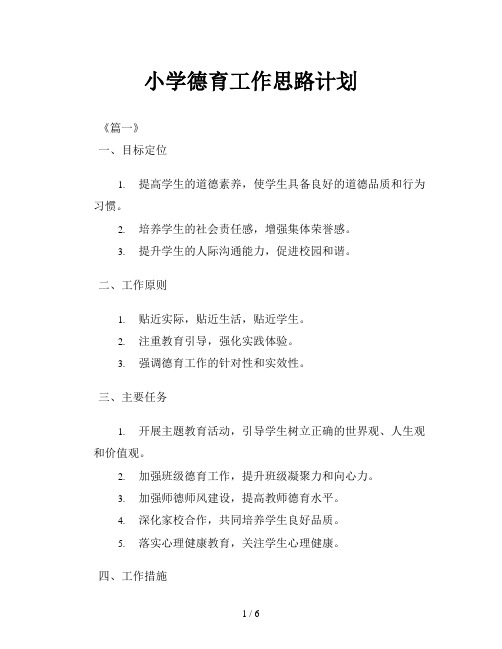 小学德育工作思路计划

《篇一》

一、目标定位

1. 提高学生的道德素养，使学生具备良好的道德品质和行为习惯。

2. 培养学生的社会责任感，增强集体荣誉感。

3. 提升学生的人际沟通能力，促进校园和谐。

二、工作原则

1. 贴近实际，贴近生活，贴近学生。

2. 注重教育引导，强化实践体验。

3. 强调德育工作的针对性和实效性。

三、主要任务

1. 开展主题教育活动，引导学生树立正确的世界观、人生观和价值观。

2. 加强班级德育工作，提升班级凝聚力和向心力。

3. 加强师德师风建设，提高教师德育水平。

4. 深化家校合作，共同培养学生良好品质。

5. 落实心理健康教育，关注学生心理健康。

四、工作措施

1 / 6